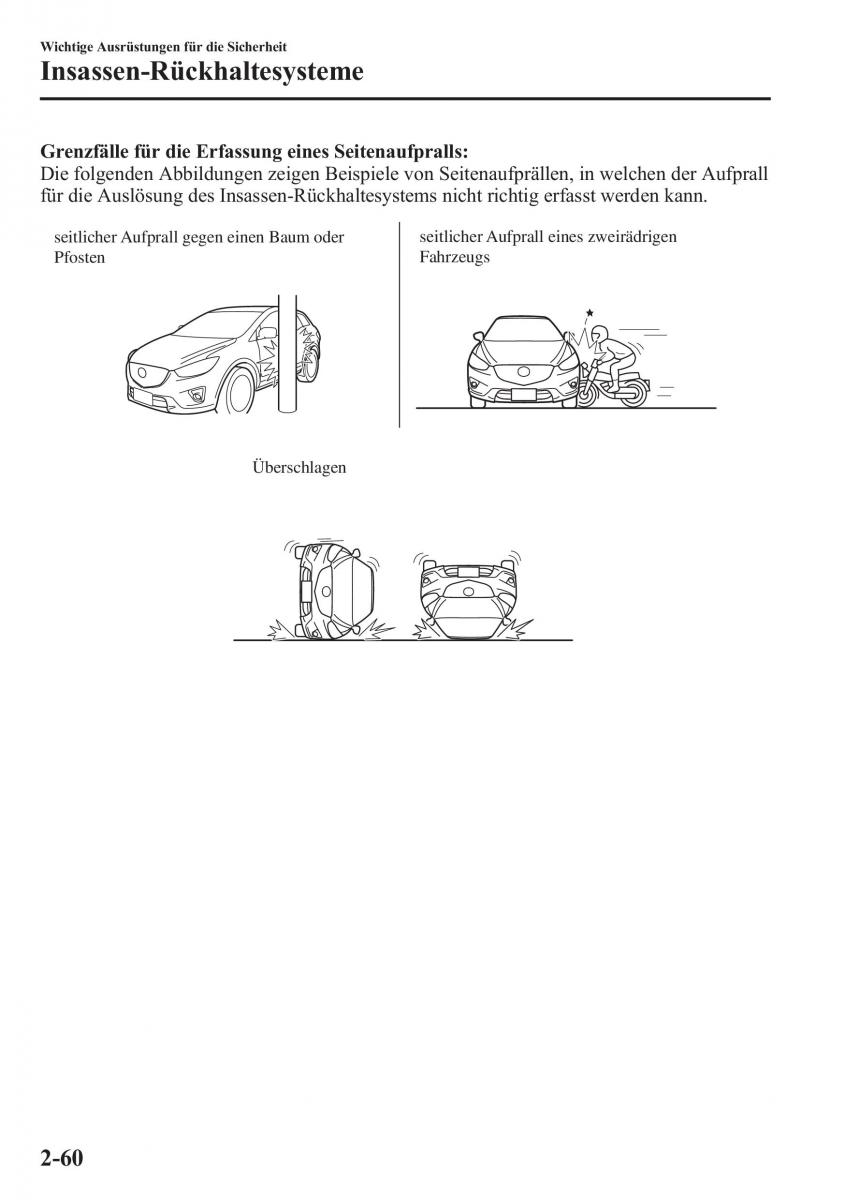 Wichtige Ausrüstungen für die Sicherheit

Insassen-Rückhaltesysteme

Grenzfälle für die Erfassung eines Seitenaufpralls:
Die folgenden Abbildungen zeigen Beispiele von Seitenaufprällen, in welchen der Aufprall für die Auslösung des Insassen-Rückhaltesystems nicht richtig erfasst werden kann.

seitlicher Aufprall gegen einen Baum oder Pfosten

seitlicher Aufprall eines zweirädrigen Fahrzeugs

Überschlagen

2-60